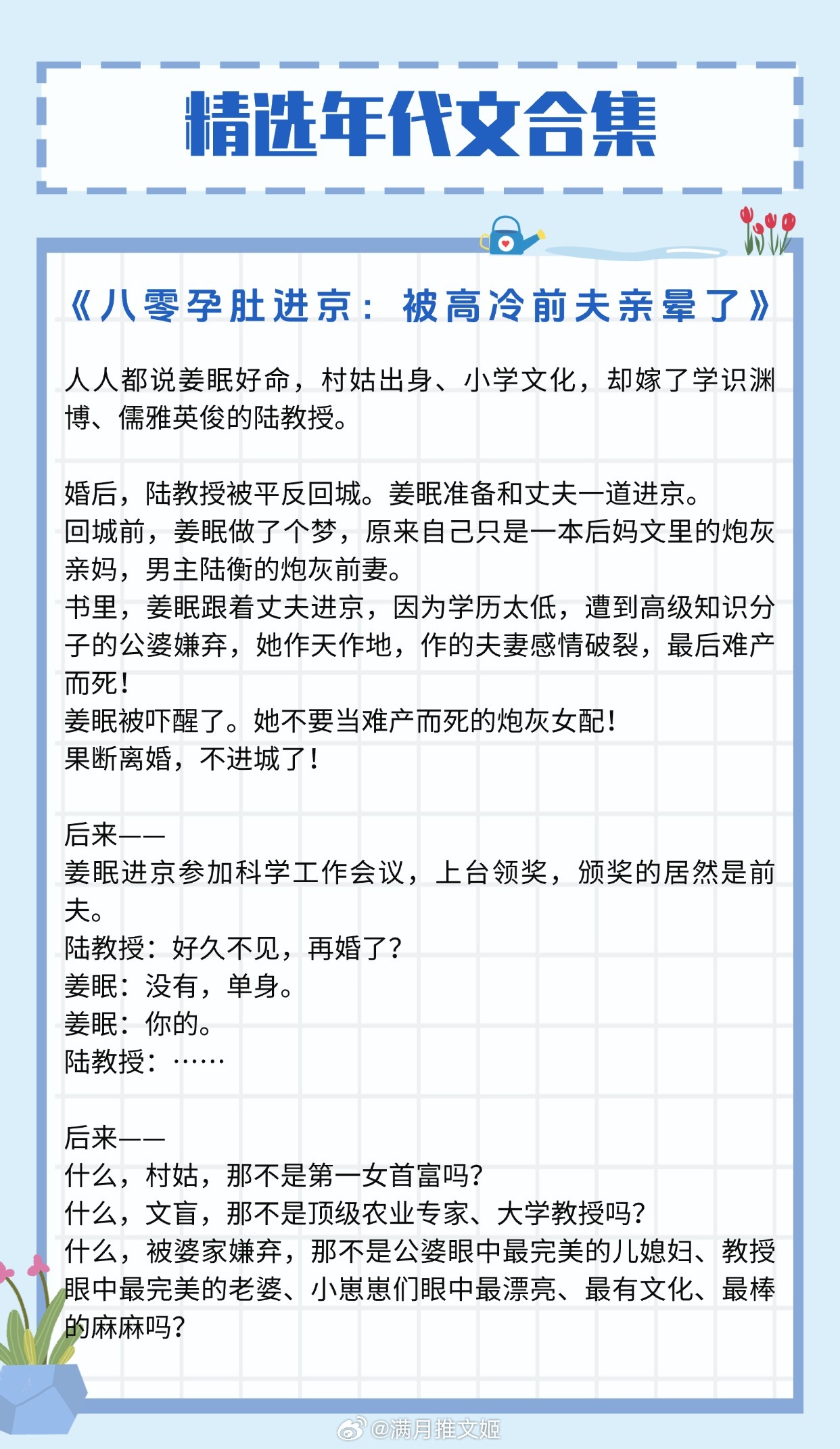 精选年代文合集

《八零孕肚进京：被高冷前夫亲晕了》

人人都说姜眠好命，村姑出身、小学文化，却嫁了学识渊博、儒雅英俊的陆教授。

婚后，陆教授被平反回城。姜眠准备和丈夫一道进京。
回城前，姜眠做了个梦，原来自己只是一本后妈文里的炮灰亲妈，男主陆衡的炮灰前妻。
书里，姜眠跟着丈夫进京，因为学历太低，遭到高级知识分子的公婆嫌弃，她作天作地，作的夫妻感情破裂，最后难产而死！
姜眠被吓醒了。她不要当难产而死的炮灰女配！
果断离婚，不进城了！

后来——
姜眠进京参加科学工作会议，上台领奖，颁奖的居然是前夫。
陆教授：好久不见，再婚了？
姜眠：没有，单身。
姜眠：你的。
陆教授：……

后来——
什么，村姑，那不是第一女首富吗？
什么，文盲，那不是顶级农业专家、大学教授吗？
什么，被婆家嫌弃，那不是公婆眼中最完美的儿媳妇、教授眼中最完美的老婆、小崽崽们眼中最漂亮、最有文化、最棒的麻麻吗？

@满月推文姬